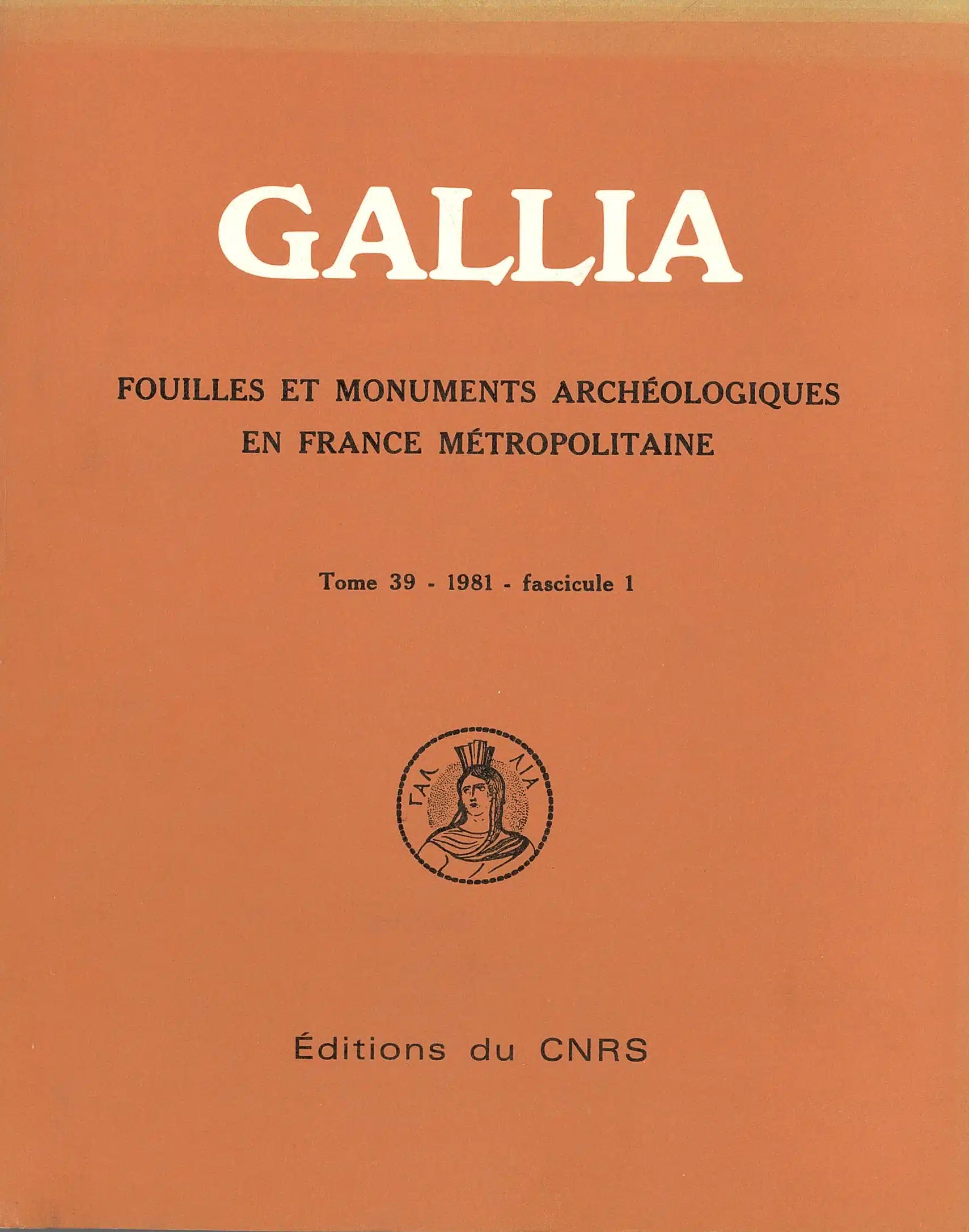 GALLIA

FOUILLES ET MONUMENTS ARCHÉOLOGIQUES EN FRANCE MÉTROPOLITAINE

Tome 39 - 1981 - fascicule 1

ΓΑΛ ΛΙΑ

Éditions du CNRS